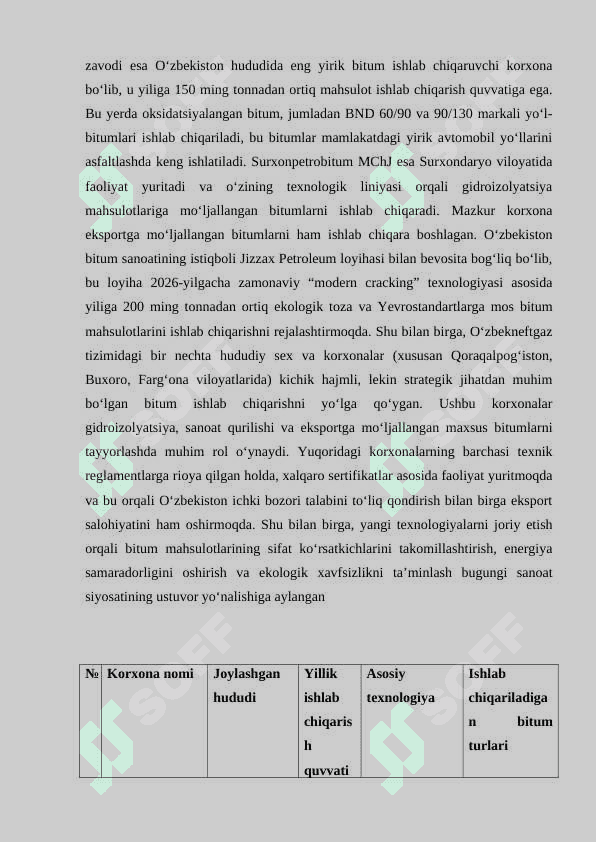 zavodi esa O‘zbekiston hududida eng yirik bitum ishlab chiqaruvchi korxona bo‘lib, u yiliga 150 ming tonnadan ortiq mahsulot ishlab chiqarish quvvatiga ega. Bu yerda oksidatsiyalangan bitum, jumladan BND 60/90 va 90/130 markali yo‘l-bitumlari ishlab chiqariladi, bu bitumlar mamlakatdagi yirik avtomobil yo‘llarini asfaltlashda keng ishlatiladi. Surxonpetrobitum MChJ esa Surxondaryo viloyatida faoliyat yuritadi va o‘zining texnologik liniyasi orqali gidroizolyatsiya mahsulotlariga mo‘ljallangan bitumlarni ishlab chiqaradi. Mazkur korxona eksportga mo‘ljallangan bitumlarni ham ishlab chiqara boshlagan. O‘zbekiston bitum sanoatining istiqboli Jizzax Petroleum loyihasi bilan bevosita bog‘liq bo‘lib, bu loyiha 2026-yilgacha zamonaviy “modern cracking” texnologiyasi asosida yiliga 200 ming tonnadan ortiq ekologik toza va Yevrostandartlarga mos bitum mahsulotlarini ishlab chiqarishni rejalashtirmoqda. Shu bilan birga, O‘zbekneftgaz tizimidagi bir nechta hududiy sex va korxonalar (xususan Qoraqalpog‘iston, Buxoro, Farg‘ona viloyatlarida) kichik hajmli, lekin strategik jihatdan muhim bo‘lgan bitum ishlab chiqarishni yo‘lga qo‘ygan. Ushbu korxonalar gidroizolyatsiya, sanoat qurilishi va eksportga mo‘ljallangan maxsus bitumlarni tayyorlashda muhim rol o‘ynaydi. Yuqoridagi korxonalarning barchasi texnik reglamentlarga rioya qilgan holda, xalqaro sertifikatlar asosida faoliyat yuritmoqda va bu orqali O‘zbekiston ichki bozori talabini to‘liq qondirish bilan birga eksport salohiyatini ham oshirmoqda. Shu bilan birga, yangi texnologiyalarni joriy etish orqali bitum mahsulotlarining sifat ko‘rsatkichlarini takomillashtirish, energiya samaradorligini oshirish va ekologik xavfsizlikni ta’minlash bugungi sanoat siyosatining ustuvor yo‘nalishiga aylangan

| № | Korxona nomi | Joylashgan hududi | Yillik ishlab chiqarish quvvati | Asosiy texnologiya | Ishlab chiqariladigan bitum turlari |
|---|---|---|---|---|---|